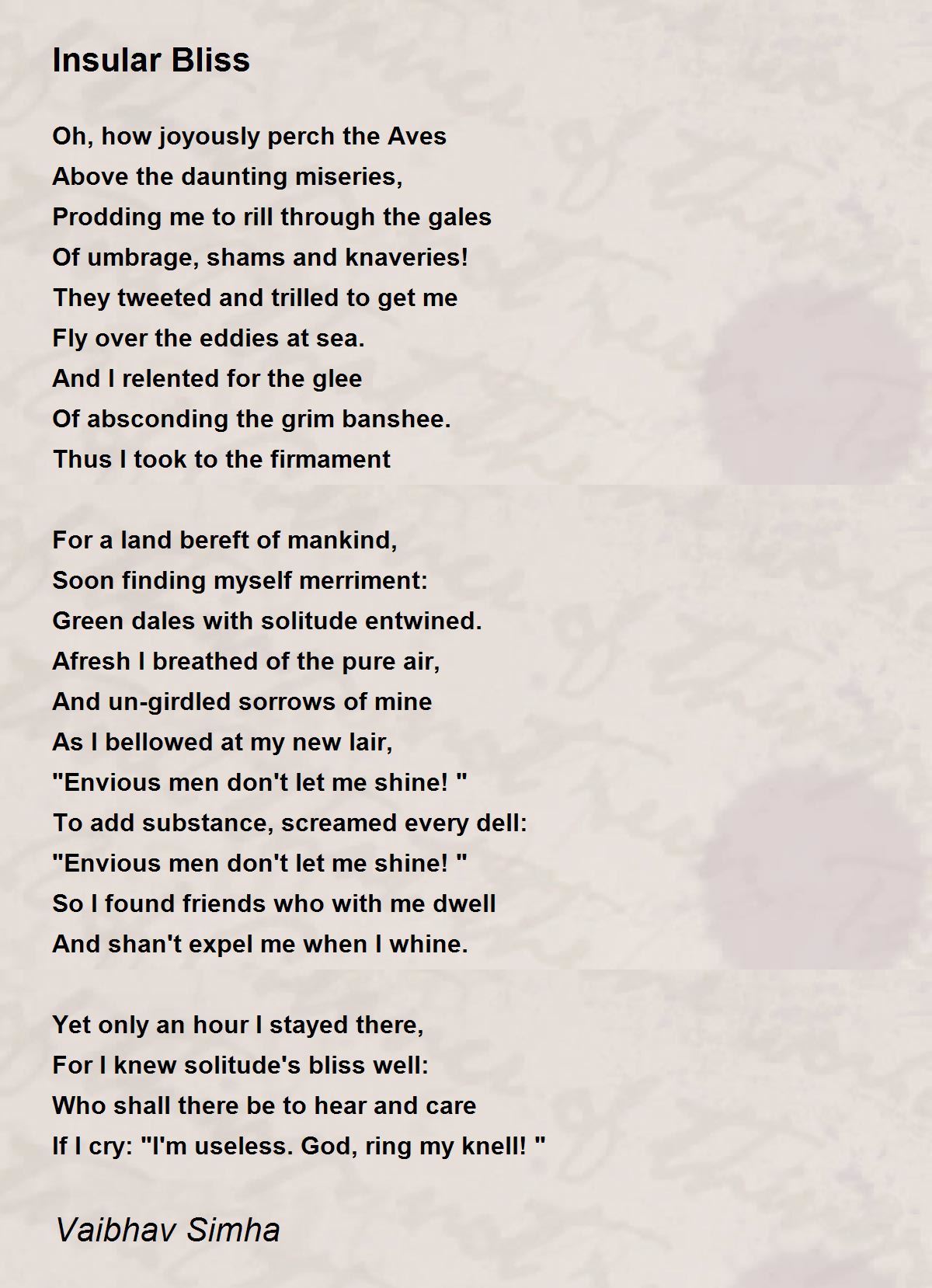 Insular Bliss

Oh, how joyously perch the Aves
Above the daunting miseries,
Prodding me to rill through the gales
Of umbrage, shams and knaveries!
They tweeted and trilled to get me
Fly over the eddies at sea.
And I relented for the glee
Of absconding the grim banshee.
Thus I took to the firmament

For a land bereft of mankind,
Soon finding myself merriment:
Green dales with solitude entwined.
Afresh I breathed of the pure air,
And un-girdled sorrows of mine
As I bellowed at my new lair,
"Envious men don't let me shine! "
To add substance, screamed every dell:
"Envious men don't let me shine! "
So I found friends who with me dwell
And shan't expel me when I whine.

Yet only an hour I stayed there,
For I knew solitude's bliss well:
Who shall there be to hear and care
If I cry: "I'm useless. God, ring my knell! "

Vaibhav Simha